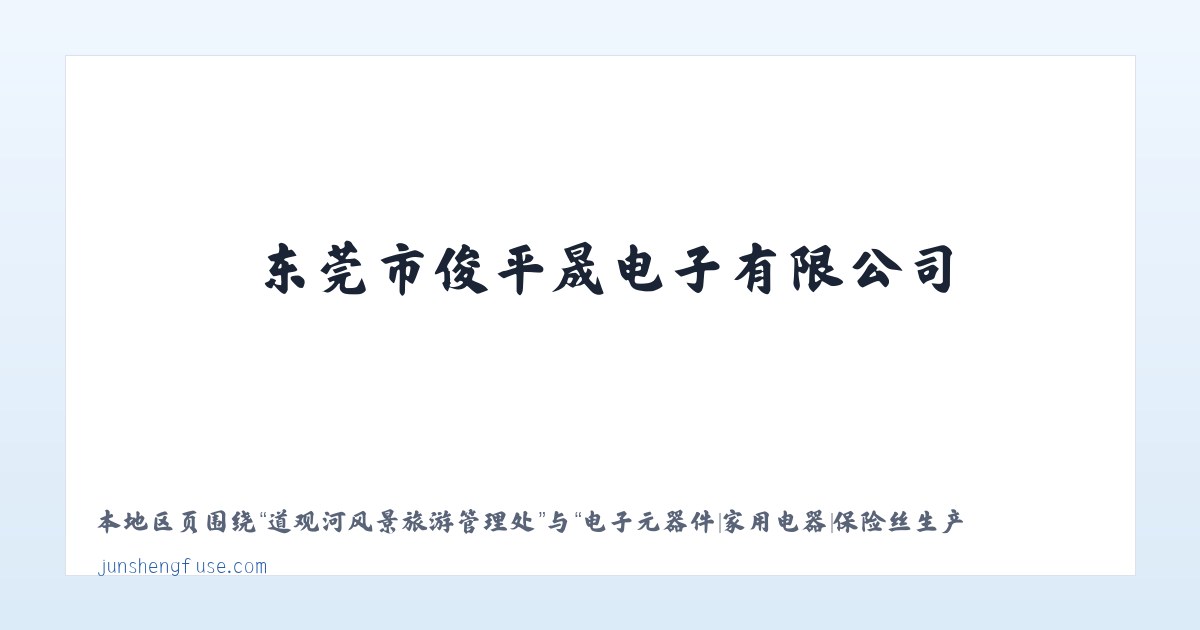 东莞市俊平晟电子有限公司

本地区页围绕“道观河风景旅游管理处”与“电子元器件|家用电器|保险丝生产

junshengfuse.com